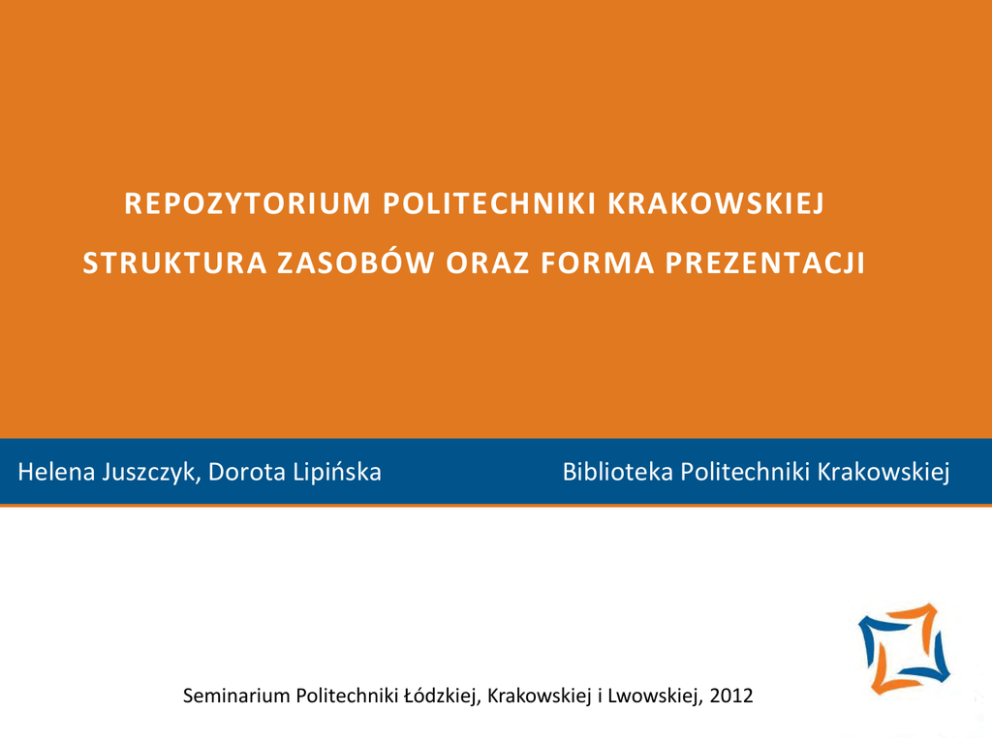 REPOZYTORIUM POLITECHNIKI KRAKOWSKIEJ
STRUKTURA ZASOBÓW ORAZ FORMA PREZENTACJI

Helena Juszczyk, Dorota Lipińska

Biblioteka Politechniki Krakowskiej

Seminarium Politechniki Łódzkiej, Krakowskiej i Lwowskiej, 2012